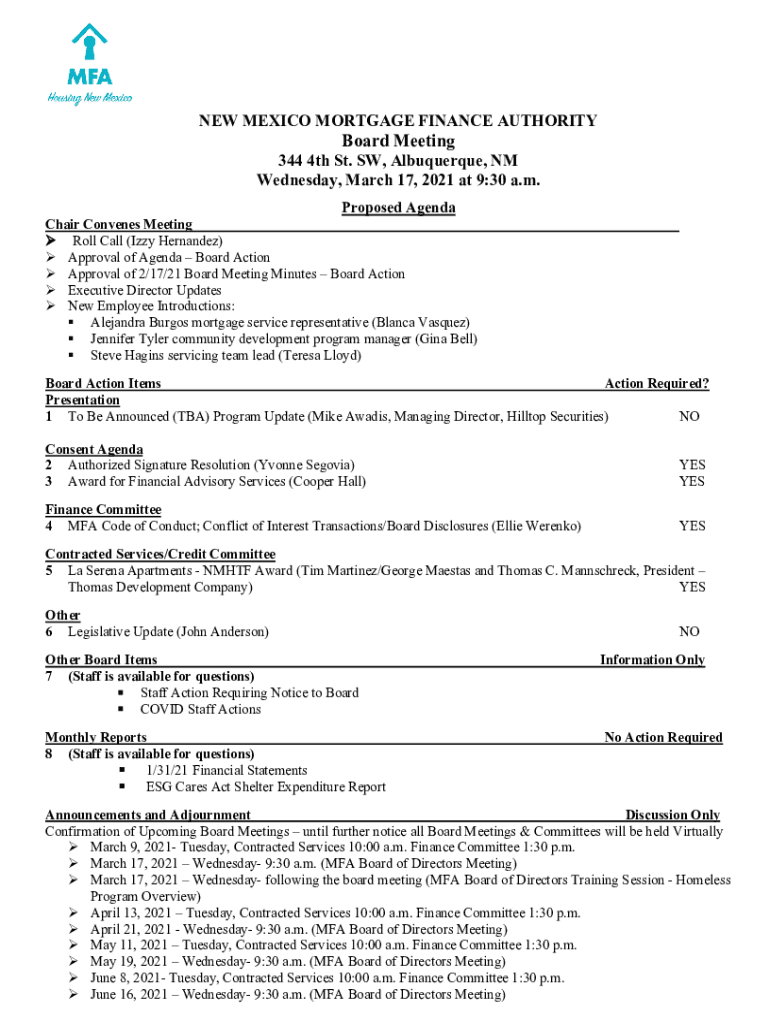 MFA
Housing New Mexico

NEW MEXICO MORTGAGE FINANCE AUTHORITY
Board Meeting
344 4th St. SW, Albuquerque, NM
Wednesday, March 17, 2021 at 9:30 a.m.

Proposed Agenda

Chair Convenes Meeting
➢ Roll Call (Izzy Hernandez)
➢ Approval of Agenda – Board Action
➢ Approval of 2/17/21 Board Meeting Minutes – Board Action
➢ Executive Director Updates
➢ New Employee Introductions:
▪ Alejandra Burgos mortgage service representative (Blanca Vasquez)
▪ Jennifer Tyler community development program manager (Gina Bell)
▪ Steve Hagins servicing team lead (Teresa Lloyd)

Board Action Items Action Required?
Presentation
1 To Be Announced (TBA) Program Update (Mike Awadis, Managing Director, Hilltop Securities) NO

Consent Agenda
2 Authorized Signature Resolution (Yvonne Segovia) YES
3 Award for Financial Advisory Services (Cooper Hall) YES

Finance Committee
4 MFA Code of Conduct; Conflict of Interest Transactions/Board Disclosures (Ellie Werenko) YES

Contracted Services/Credit Committee
5 La Serena Apartments - NMHTF Award (Tim Martinez/George Maestas and Thomas C. Mannschreck, President – Thomas Development Company) YES

Other
6 Legislative Update (John Anderson) NO

Other Board Items Information Only
7 (Staff is available for questions)
▪ Staff Action Requiring Notice to Board
▪ COVID Staff Actions

Monthly Reports No Action Required
8 (Staff is available for questions)
▪ 1/31/21 Financial Statements
▪ ESG Cares Act Shelter Expenditure Report

Announcements and Adjournment Discussion Only
Confirmation of Upcoming Board Meetings – until further notice all Board Meetings & Committees will be held Virtually
➢ March 9, 2021- Tuesday, Contracted Services 10:00 a.m. Finance Committee 1:30 p.m.
➢ March 17, 2021 – Wednesday- 9:30 a.m. (MFA Board of Directors Meeting)
➢ March 17, 2021 – Wednesday- following the board meeting (MFA Board of Directors Training Session - Homeless Program Overview)
➢ April 13, 2021 – Tuesday, Contracted Services 10:00 a.m. Finance Committee 1:30 p.m.
➢ April 21, 2021 - Wednesday- 9:30 a.m. (MFA Board of Directors Meeting)
➢ May 11, 2021 – Tuesday, Contracted Services 10:00 a.m. Finance Committee 1:30 p.m.
➢ May 19, 2021 – Wednesday- 9:30 a.m. (MFA Board of Directors Meeting)
➢ June 8, 2021- Tuesday, Contracted Services 10:00 a.m. Finance Committee 1:30 p.m.
➢ June 16, 2021 – Wednesday- 9:30 a.m. (MFA Board of Directors Meeting)